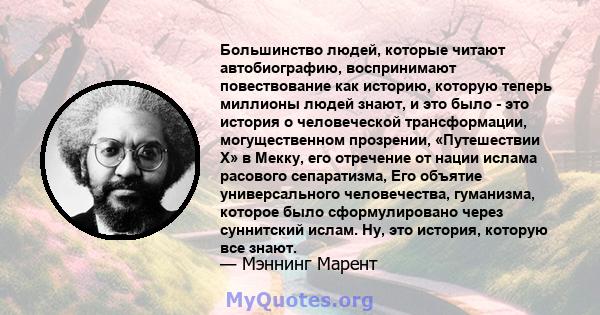 Большинство людей, которые читают автобиографию, воспринимают повествование как историю, которую теперь миллионы людей знают, и это было - это история о человеческой трансформации, могущественном прозрении, «Путешествии X» в Мекку, его отречение от нации ислама расового сепаратизма, Его объятие универсального человечества, гуманизма, которое было сформулировано через суннитский ислам. Ну, это история, которую все знают.
— Мэннинг Марент

MyQuotes.org